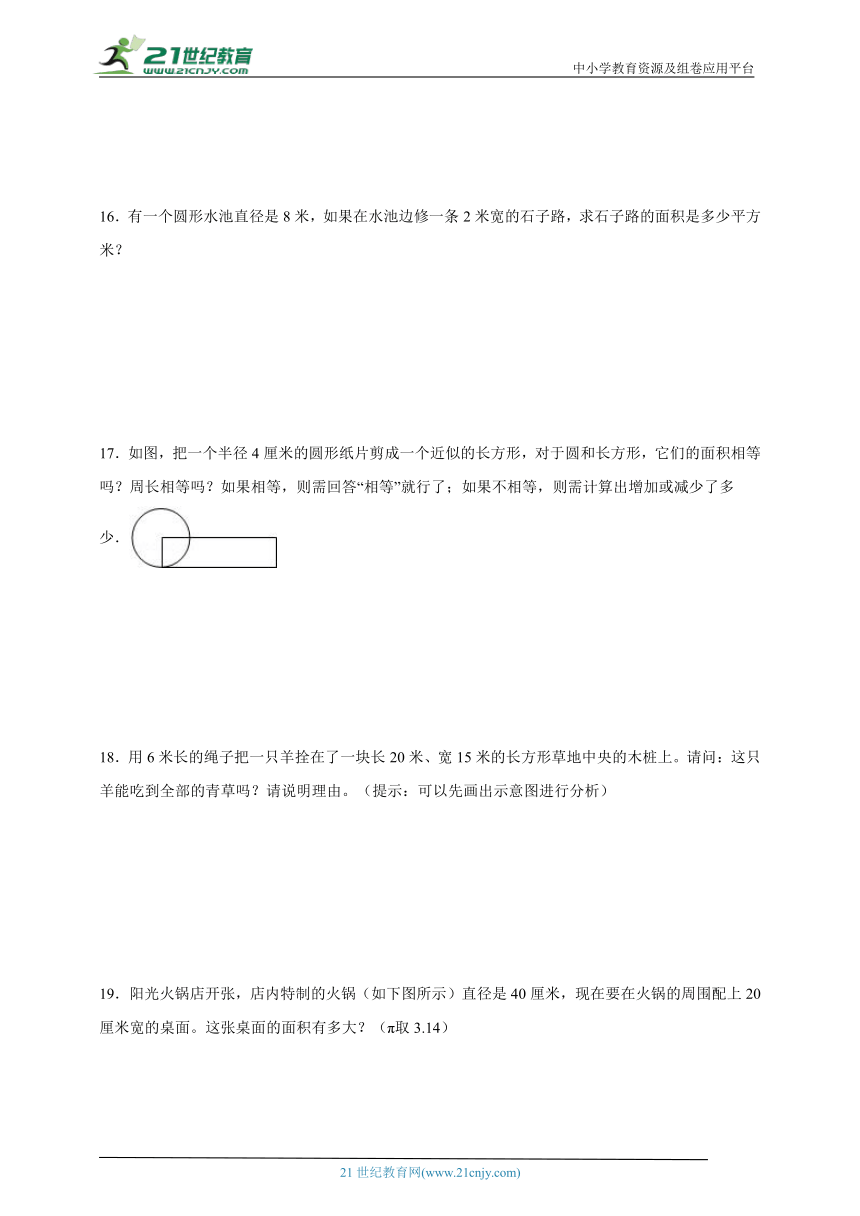 21世纪教育
www.21cnjy.com

中小学教育资源及组卷应用平台

16．有一个圆形水池直径是 8 米，如果在水池边修一条 2 米宽的石子路，求石子路的面积是多少平方米？

17．如图，把一个半径 4 厘米的圆形纸片剪成一个近似的长方形，对于圆和长方形，它们的面积相等吗？周长相等吗？如果相等，则需回答“相等”就行了；如果不相等，则需计算出增加或减少了多少．

18．用 6 米长的绳子把一只羊拴在了一块长 20 米、宽 15 米的长方形草地中央的木桩上。请问：这只羊能吃到全部的青草吗？请说明理由。（提示：可以先画出示意图进行分析）

19．阳光火锅店开张，店内特制的火锅（如下图所示）直径是 40 厘米，现在要在火锅的周围配上 20 厘米宽的桌面。这张桌面的面积有多大？（π取 3.14）

21 世纪教育网(www.21cnjy.com)